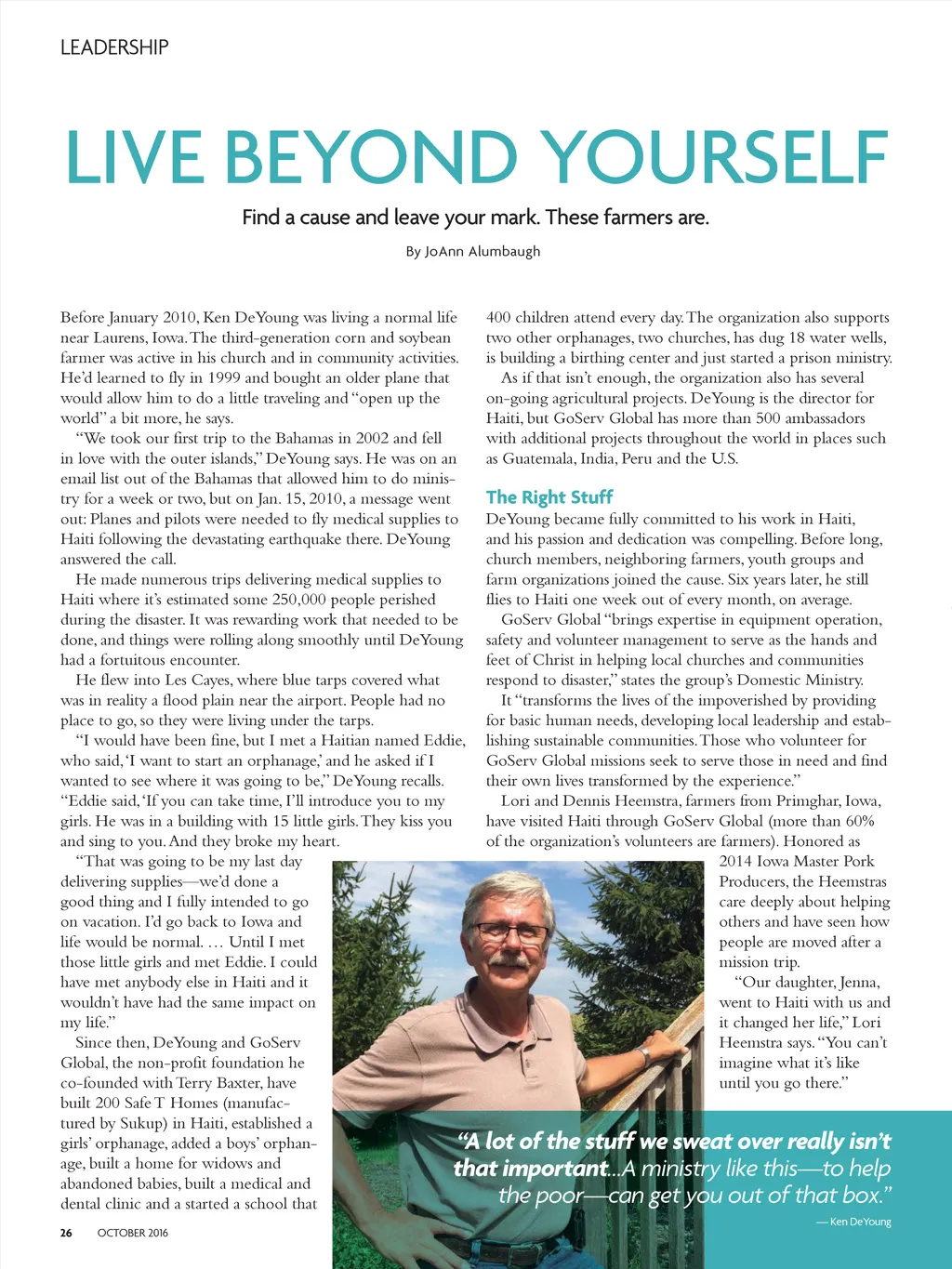 LEADERSHIP

LIVE BEYOND YOURSELF

Find a cause and leave your mark. These farmers are.

By JoAnn Alumbaugh

Before January 2010, Ken DeYoung was living a normal life near Laurens, Iowa. The third-generation corn and soybean farmer was active in his church and in community activities. He'd learned to fly in 1999 and bought an older plane that would allow him to do a little traveling and "open up the world" a bit more, he says.

"We took our first trip to the Bahamas in 2002 and fell in love with the outer islands," DeYoung says. He was on an email list out of the Bahamas that allowed him to do ministry for a week or two, but on Jan. 15, 2010, a message went out: Planes and pilots were needed to fly medical supplies to Haiti following the devastating earthquake there. DeYoung answered the call.

He made numerous trips delivering medical supplies to Haiti where it's estimated some 250,000 people perished during the disaster. It was rewarding work that needed to be done, and things were rolling along smoothly until DeYoung had a fortuitous encounter.

He flew into Les Cayes, where blue tarps covered what was in reality a flood plain near the airport. People had no place to go, so they were living under the tarps.

"I would have been fine, but I met a Haitian named Eddie, who said, 'I want to start an orphanage,' and he asked if I wanted to see where it was going to be," DeYoung recalls. "Eddie said, 'If you can take time, I'll introduce you to my girls. He was in a building with 15 little girls. They kiss you and sing to you. And they broke my heart.

"That was going to be my last day delivering supplies—we'd done a good thing and I fully intended to go on vacation. I'd go back to Iowa and life would be normal. … Until I met those little girls and met Eddie. I could have met anybody else in Haiti and it wouldn't have had the same impact on my life."

Since then, DeYoung and GoServ Global, the non-profit foundation he co-founded with Terry Baxter, have built 200 Safe T Homes (manufactured by Sukup) in Haiti, established a girls' orphanage, added a boys' orphanage, built a home for widows and abandoned babies, built a medical and dental clinic and a started a school that 400 children attend every day. The organization also supports two other orphanages, two churches, has dug 18 water wells, is building a birthing center and just started a prison ministry.

As if that isn't enough, the organization also has several on-going agricultural projects. DeYoung is the director for Haiti, but GoServ Global has more than 500 ambassadors with additional projects throughout the world in places such as Guatemala, India, Peru and the U.S.

The Right Stuff

DeYoung became fully committed to his work in Haiti, and his passion and dedication was compelling. Before long, church members, neighboring farmers, youth groups and farm organizations joined the cause. Six years later, he still flies to Haiti one week out of every month, on average.

GoServ Global "brings expertise in equipment operation, safety and volunteer management to serve as the hands and feet of Christ in helping local churches and communities respond to disaster," states the group's Domestic Ministry.

It "transforms the lives of the impoverished by providing for basic human needs, developing local leadership and establishing sustainable communities. Those who volunteer for GoServ Global missions seek to serve those in need and find their own lives transformed by the experience."

Lori and Dennis Heemstra, farmers from Primghar, Iowa, have visited Haiti through GoServ Global (more than 60% of the organization's volunteers are farmers). Honored as 2014 Iowa Master Pork Producers, the Heemstras care deeply about helping others and have seen how people are moved after a mission trip.

"Our daughter, Jenna, went to Haiti with us and it changed her life," Lori Heemstra says. "You can't imagine what it's like until you go there."

"A lot of the stuff we sweat over really isn't that important...A ministry like this—to help the poor—can get you out of that box."
— Ken DeYoung

26 OCTOBER 2016